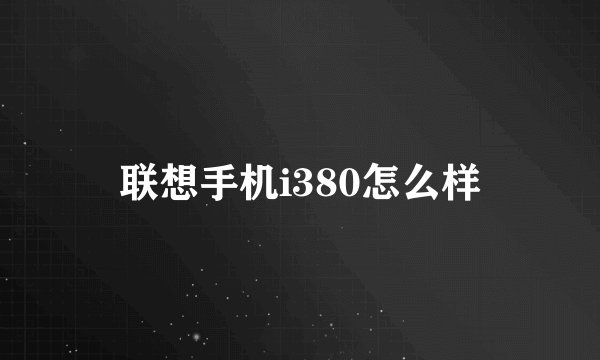 联想手机i380怎么样